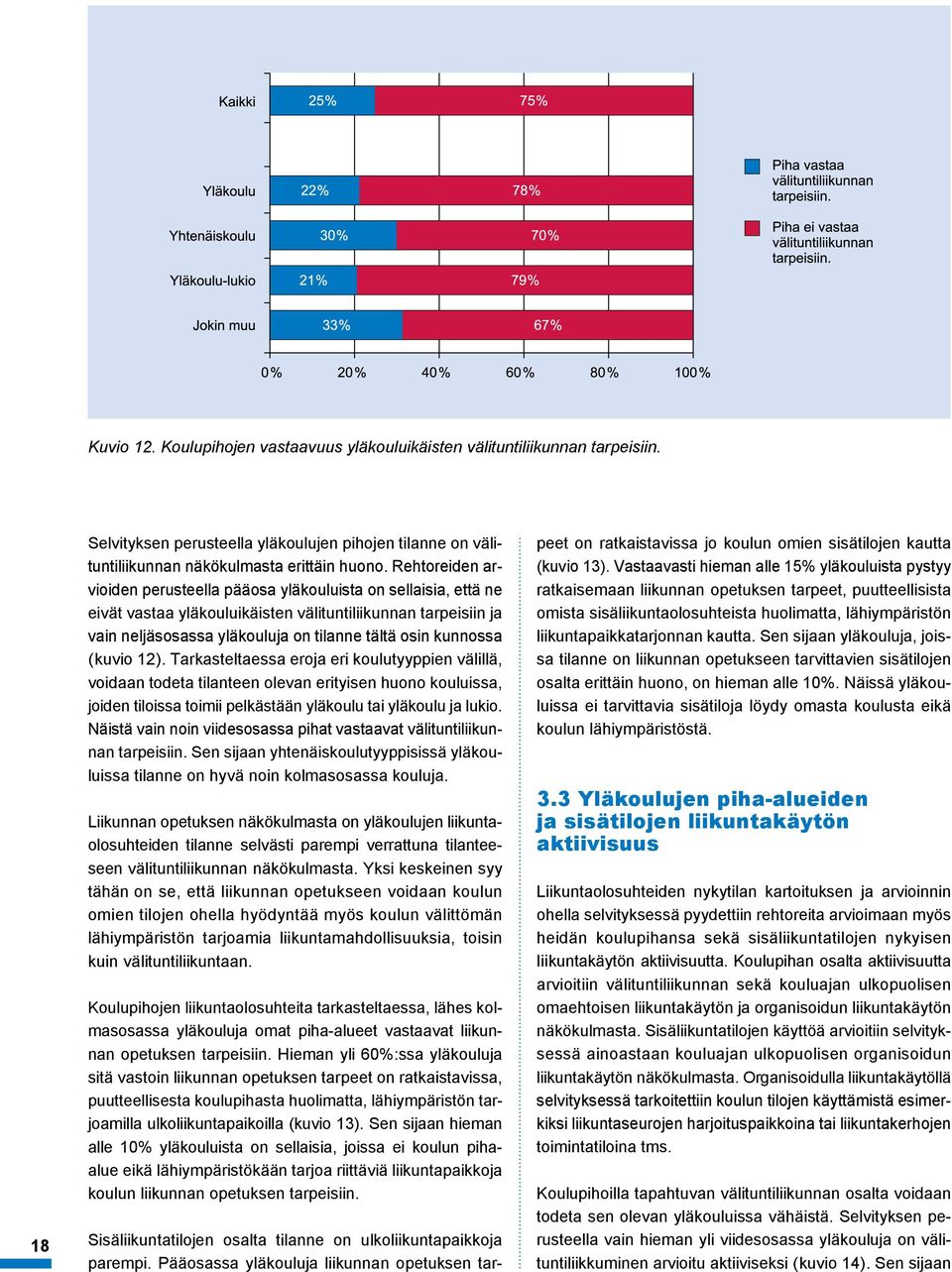 Kaikki 25% 75%

Yläkoulu 22% 78%

Yhtenäiskoulu 30% 70%

Yläkoulu-lukio 21% 79%

Jokin muu 33% 67%

0% 20% 40% 60% 80% 100%

Piha vastaa välituntiliikunnan tarpeisiin.

Piha ei vastaa välituntiliikunnan tarpeisiin.

Kuvio 12. Koulupihojen vastaavuus yläkouluikäisten välituntiliikunnan tarpeisiin.

Selvityksen perusteella yläkoulujen pihojen tilanne on välituntiliikunnan näkökulmasta erittäin huono. Rehtoreiden arvioiden perusteella pääosa yläkouluista on sellaisia, että ne eivät vastaa yläkouluikäisten välituntiliikunnan tarpeisiin ja vain neljäsosassa yläkouluja on tilanne tältä osin kunnossa (kuvio 12). Tarkasteltaessa eroja eri koulutyyppien välillä, voidaan todeta tilanteen olevan erityisen huono kouluissa, joiden tiloissa toimii pelkästään yläkoulu tai yläkoulu ja lukio. Näistä vain noin viidesosassa pihat vastaavat välituntiliikunnan tarpeisiin. Sen sijaan yhtenäiskoulutyyppisissä yläkouluissa tilanne on hyvä noin kolmasosassa kouluja.

Liikunnan opetuksen näkökulmasta on yläkoulujen liikuntaolosuhteiden tilanne selvästi parempi verrattuna tilanteeseen välituntiliikunnan näkökulmasta. Yksi keskeinen syy tähän on se, että liikunnan opetukseen voidaan koulun omien tilojen ohella hyödyntää myös koulun välittömän lähiympäristön tarjoamia liikuntamahdollisuuksia, toisin kuin välituntiliikuntaan.

Koulupihojen liikuntaolosuhteita tarkasteltaessa, lähes kolmasosassa yläkouluja omat piha-alueet vastaavat liikunnan opetuksen tarpeisiin. Hieman yli 60%:ssa yläkouluja sitä vastoin liikunnan opetuksen tarpeet on ratkaistavissa, puutteellisesta koulupihasta huolimatta, lähiympäristön tarjoamilla ulkoliikuntapaikoilla (kuvio 13). Sen sijaan hieman alle 10% yläkouluista on sellaisia, joissa ei koulun pihaalue eikä lähiympäristökään tarjoa riittäviä liikuntapaikkoja koulun liikunnan opetuksen tarpeisiin.

Sisäliikuntatilojen osalta tilanne on ulkoliikuntapaikkoja parempi. Pääosassa yläkouluja liikunnan opetuksen tarpeet on ratkaistavissa jo koulun omien sisätilojen kautta (kuvio 13). Vastaavasti hieman alle 15% yläkouluista pystyy ratkaisemaan liikunnan opetuksen tarpeet, puutteellisista omista sisäliikuntaolosuhteista huolimatta, lähiympäristön liikuntapaikkatarjonnan kautta. Sen sijaan yläkouluja, joissa tilanne on liikunnan opetukseen tarvittavien sisätilojen osalta erittäin huono, on hieman alle 10%. Näissä yläkouluissa ei tarvittavia sisätiloja löydy omasta koulusta eikä koulun lähiympäristöstä.

3.3 Yläkoulujen piha-alueiden ja sisätilojen liikuntakäytön aktiivisuus

Liikuntaolosuhteiden nykytilan kartoituksen ja arvioinnin ohella selvityksessä pyydettiin rehtoreita arvioimaan myös heidän koulupihansa sekä sisäliikuntatilojen nykyisen liikuntakäytön aktiivisuutta. Koulupihan osalta aktiivisuutta arvioitiin välituntiliikunnan sekä kouluajan ulkopuolisen omaehtoisen liikuntakäytön ja organisoidun liikuntakäytön näkökulmasta. Sisäliikuntatilojen käyttöä arvioitiin selvityksessä ainoastaan kouluajan ulkopuolisen organisoidun liikuntakäytön näkökulmasta. Organisoidulla liikuntakäytöllä selvityksessä tarkoitettiin koulun tilojen käyttämistä esimerkiksi liikuntaseurojen harjoituspaikkoina tai liikuntakerhojen toimintatiloina tms.

Koulupihoilla tapahtuvan välituntiliikunnan osalta voidaan todeta sen olevan yläkouluissa vähäistä. Selvityksen perusteella vain hieman yli viidesosassa yläkouluja on välituntiliikkuminen arvioitu aktiiviseksi (kuvio 14). Sen sijaan

18